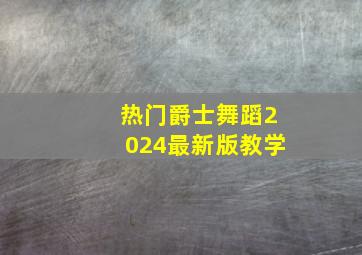 热门爵士舞蹈2024最新版教学